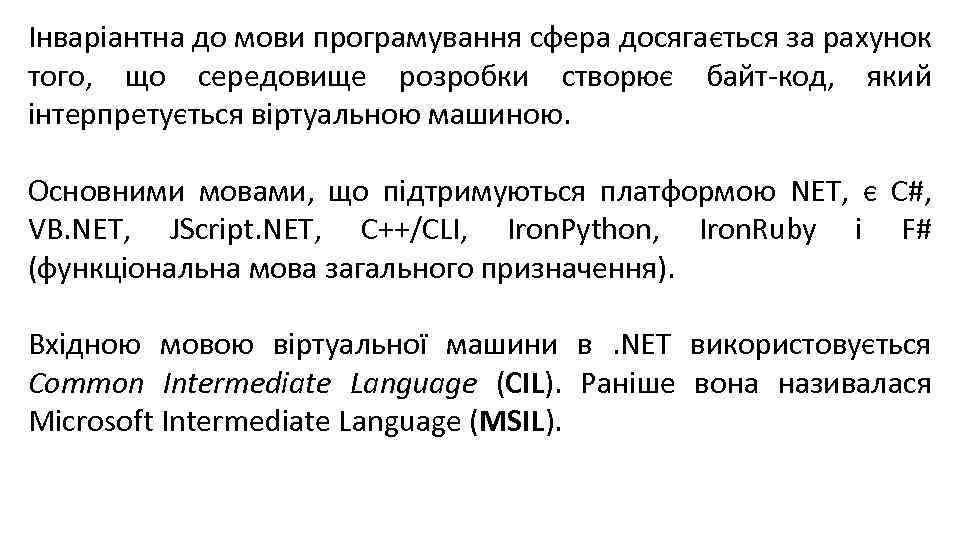 Інваріантна до мови програмування сфера досягається за рахунок того, що середовище розробки створює байт-код, який інтерпретується віртуальною машиною.

Основними мовами, що підтримуються платформою NET, є C#, VB.NET, JScript.NET, C++/CLI, IronPython, IronRuby і F# (функціональна мова загального призначення).

Вхідною мовою віртуальної машини в .NET використовується Common Intermediate Language (CIL). Раніше вона називалася Microsoft Intermediate Language (MSIL).